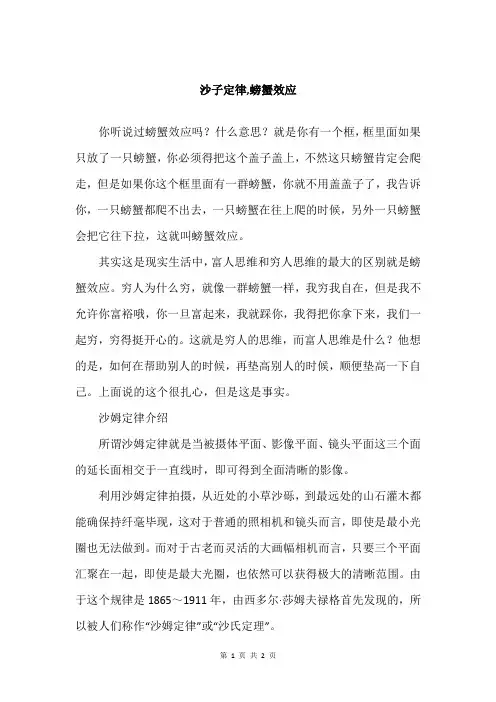 沙子定律,螃蟹效应

你听说过螃蟹效应吗？什么意思？就是你有一个框，框里面如果只放了一只螃蟹，你必须得把这个盖子盖上，不然这只螃蟹肯定会爬走，但是如果你这个框里面有一群螃蟹，你就不用盖盖子了，我告诉你，一只螃蟹都爬不出去，一只螃蟹在往上爬的时候，另外一只螃蟹会把它往下拉，这就叫螃蟹效应。

其实这是现实生活中，富人思维和穷人思维的最大的区别就是螃蟹效应。穷人为什么穷，就像一群螃蟹一样，我穷我自在，但是我不允许你富裕哦，你一旦富起来，我就踩你，我得把你拿下来，我们一起穷，穷得挺开心的。这就是穷人的思维，而富人思维是什么？他想的是，如何在帮助别人的时候，再垫高别人的时候，顺便垫高一下自己。上面说的这个很扎心，但是这是事实。

沙姆定律介绍

所谓沙姆定律就是当被摄体平面、影像平面、镜头平面这三个面的延长面相交于一直线时，即可得到全面清晰的影像。

利用沙姆定律拍摄，从近处的小草沙砾，到最远处的山石灌木都能确保持纤毫毕现，这对于普通的照相机和镜头而言，即使是最小光圈也无法做到。而对于古老而灵活的大画幅相机而言，只要三个平面汇聚在一起，即使是最大光圈，也依然可以获得极大的清晰范围。由于这个规律是 1865～1911 年，由西多尔·莎姆夫禄格首先发现的，所以被人们称作“沙姆定律”或“沙氏定理”。

第 1 页 共 2 页